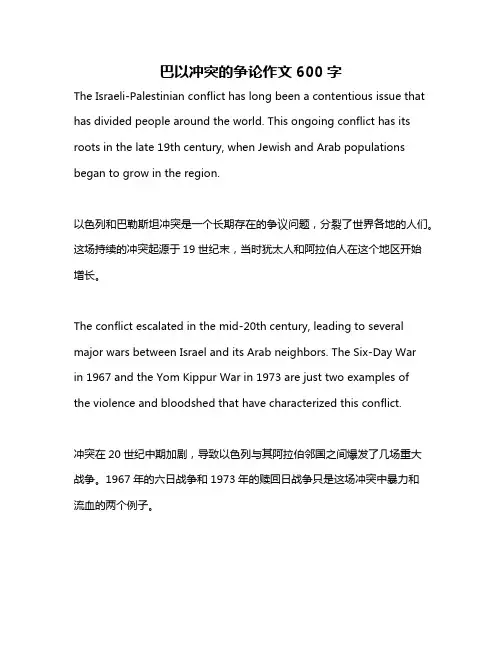 巴以冲突的争论作文 600 字

The Israeli-Palestinian conflict has long been a contentious issue that has divided people around the world. This ongoing conflict has its roots in the late 19th century, when Jewish and Arab populations began to grow in the region.

以色列和巴勒斯坦冲突是一个长期存在的争议问题，分裂了世界各地的人们。这场持续的冲突起源于 19 世纪末，当时犹太人和阿拉伯人在这个地区开始增长。

The conflict escalated in the mid-20th century, leading to several major wars between Israel and its Arab neighbors. The Six-Day War in 1967 and the Yom Kippur War in 1973 are just two examples of the violence and bloodshed that have characterized this conflict.

冲突在 20 世纪中期加剧，导致以色列与其阿拉伯邻国之间爆发了几场重大战争。1967 年的六日战争和 1973 年的赎回日战争只是这场冲突中暴力和流血的两个例子。